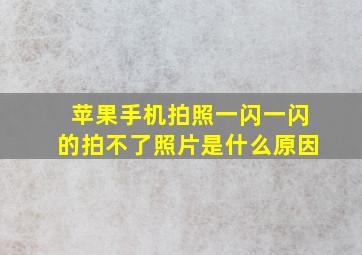 苹果手机拍照一闪一闪的拍不了照片是什么原因